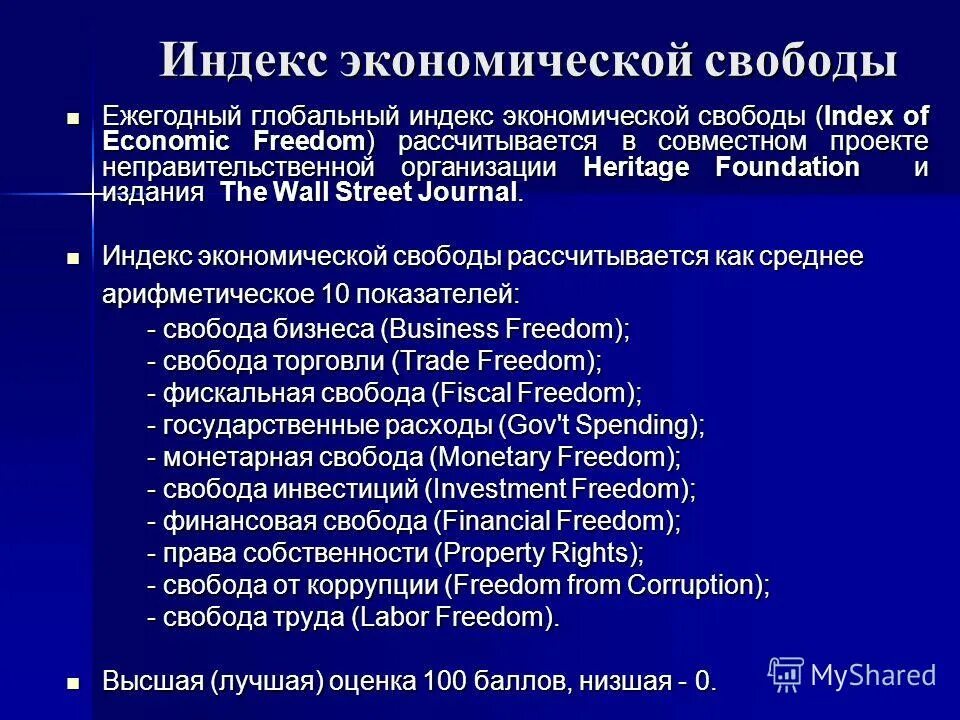 Индекс экономической свободы

Ежегодный глобальный индекс экономической свободы (Index of Economic Freedom) рассчитывается в совместном проекте неправительственной организации Heritage Foundation и издания The Wall Street Journal.

Индекс экономической свободы рассчитывается как среднее арифметическое 10 показателей:
- свобода бизнеса (Business Freedom);
- свобода торговли (Trade Freedom);
- фискальная свобода (Fiscal Freedom);
- государственные расходы (Gov't Spending);
- монетарная свобода (Monetary Freedom);
- свобода инвестиций (Investment Freedom);
- финансовая свобода (Financial Freedom);
- права собственности (Property Rights);
- свобода от коррупции (Freedom from Corruption);
- свобода труда (Labor Freedom).

Высшая (лучшая) оценка 100 баллов, низшая - 0.

MyShared